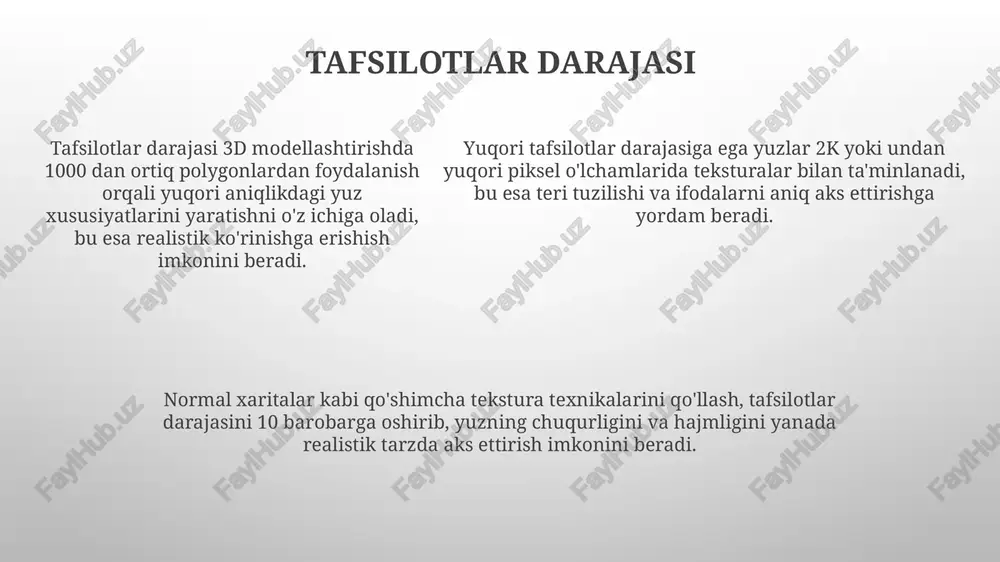 TAFSILOTLAR DARAJASI

Tafsilotlar darajasi 3D modellashtirishda 1000 dan ortiq polygonlardan foydalanish orqali yuqori aniqlikdagi yuz xususiyatlarini yaratishni o'z ichiga oladi, bu esa realistik ko'rinishga erishish imkonini beradi.

Yuqori tafsilotlar darajasiga ega yuzlar 2K yoki undan yuqori piksel o'lchamlarida teksturalar bilan ta'minlanadi, bu esa teri tuzilishi va ifodalarni aniq aks ettirishga yordam beradi.

Normal xaritalar kabi qo'shimcha tekstura texnikalarini qo'llash, tafsilotlar darajasini 10 barobarga oshirib, yuzning chuqurligini va hajmligini yanada realistik tarzda aks ettirish imkonini beradi.

FaylHub.uz